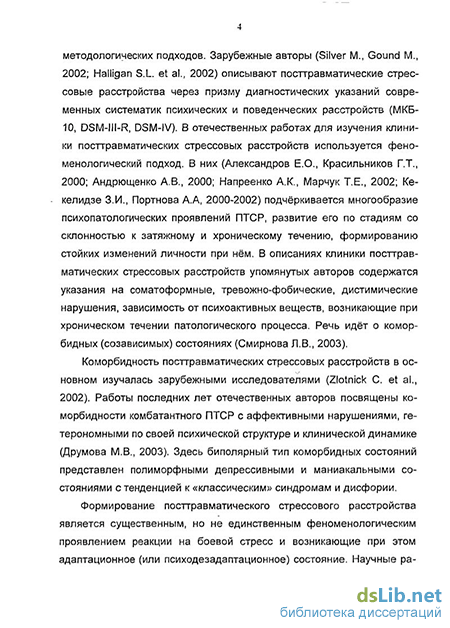 4

методологических подходов. Зарубежные авторы (Silver M., Gound M., 2002; Halligan S.L. et al., 2002) описывают посттравматические стрессовые расстройства через призму диагностических указаний современных систематик психических и поведенческих расстройств (МКБ-10, DSM-III-R, DSM-IV). В отечественных работах для изучения клиники посттравматических стрессовых расстройств используется феноменологический подход. В них (Александров Е.О., Красильников Г.Т., 2000; Андрющенко А.В., 2000; Напреенко А.К., Марчук Т.Е., 2002; Кекелидзе З.И., Портнова А.А, 2000-2002) подчёркивается многообразие психопатологических проявлений ПТСР, развитие его по стадиям со склонностью к затяжному и хроническому течению, формированию стойких изменений личности при нём. В описаниях клиники посттравматических стрессовых расстройств упомянутых авторов содержатся указания на соматоформные, тревожно-фобические, дистимические нарушения, зависимость от психоактивных веществ, возникающие при хроническом течении патологического процесса. Речь идёт о коморбидных (созависимых) состояниях (Смирнова Л.В., 2003).

Коморбидность посттравматических стрессовых расстройств в основном изучалась зарубежными исследователями (Zlotnick C. et al., 2002). Работы последних лет отечественных авторов посвящены коморбидности комбатантного ПТСР с аффективными нарушениями, гетерономными по своей психической структуре и клинической динамике (Друмова М.В., 2003). Здесь биполярный тип коморбидных состояний представлен полиморфными депрессивными и маниакальными состояниями с тенденцией к «классическим» синдромам и дисфории.

Формирование посттравматического стрессового расстройства является существенным, но не единственным феноменологическим проявлением реакции на боевой стресс и возникающие при этом адаптационное (или психодезадаптационное) состояние. Научные ра-

dsLib.net
библиотека диссертаций